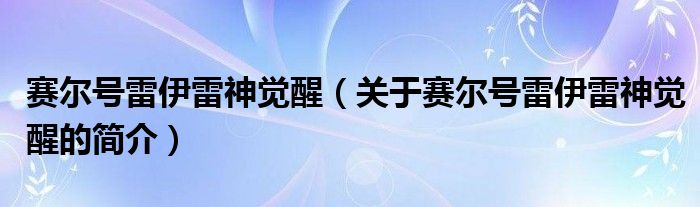 赛尔号雷伊雷神觉醒（关于赛尔号雷伊雷神觉醒的简介）